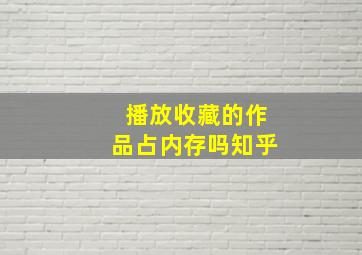 播放收藏的作品占内存吗知乎